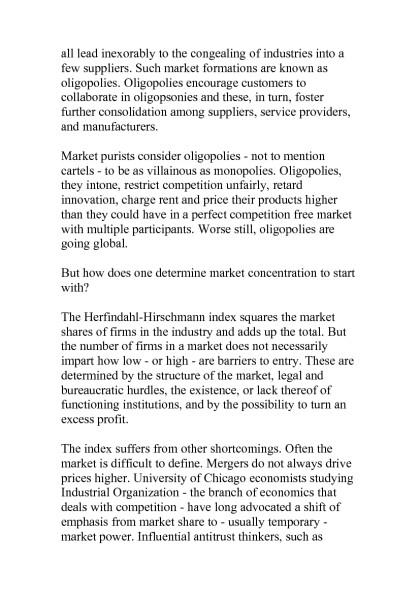 all lead inexorably to the congealing of industries into a few suppliers. Such market formations are known as oligopolies. Oligopolies encourage customers to collaborate in oligopsonies and these, in turn, foster further consolidation among suppliers, service providers, and manufacturers.

Market purists consider oligopolies - not to mention cartels - to be as villainous as monopolies. Oligopolies, they intone, restrict competition unfairly, retard innovation, charge rent and price their products higher than they could have in a perfect competition free market with multiple participants. Worse still, oligopolies are going global.

But how does one determine market concentration to start with?

The Herfindahl-Hirschmann index squares the market shares of firms in the industry and adds up the total. But the number of firms in a market does not necessarily impart how low - or high - are barriers to entry. These are determined by the structure of the market, legal and bureaucratic hurdles, the existence, or lack thereof of functioning institutions, and by the possibility to turn an excess profit.

The index suffers from other shortcomings. Often the market is difficult to define. Mergers do not always drive prices higher. University of Chicago economists studying Industrial Organization - the branch of economics that deals with competition - have long advocated a shift of emphasis from market share to - usually temporary - market power. Influential antitrust thinkers, such as